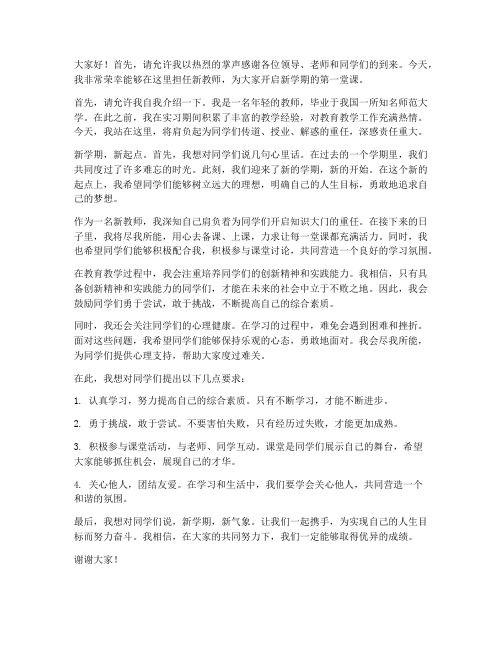 大家好！首先，请允许我以热烈的掌声感谢各位领导、老师和同学们的到来。今天，我非常荣幸能够在这里担任新教师，为大家开启新学期的第一堂课。

首先，请允许我自我介绍一下。我是一名年轻的教师，毕业于我国一所知名师范大学。在此之前，我在实习期间积累了丰富的教学经验，对教育教学工作充满热情。今天，我站在这里，将肩负起为同学们传道、授业、解惑的重任，深感责任重大。

新学期，新起点。首先，我想对同学们说几句心里话。在过去的一个学期里，我们共同度过了许多难忘的时光。此刻，我们迎来了新的学期，新的开始。在这个新的起点上，我希望同学们能够树立远大的理想，明确自己的人生目标，勇敢地追求自己的梦想。

作为一名新教师，我深知自己肩负着为同学们开启知识大门的重任。在接下来的日子里，我将尽我所能，用心去备课、上课，力求让每一堂课都充满活力。同时，我也希望同学们能够积极配合我，积极参与课堂讨论，共同营造一个良好的学习氛围。

在教育教学过程中，我会注重培养同学们的创新精神和实践能力。我相信，只有具备创新精神和实践能力的同学们，才能在未来的社会中立于不败之地。因此，我会鼓励同学们勇于尝试，敢于挑战，不断提高自己的综合素质。

同时，我还会关注同学们的心理健康。在学习的过程中，难免会遇到困难和挫折。面对这些问题，我希望同学们能够保持乐观的心态，勇敢地面对。我会尽我所能，为同学们提供心理支持，帮助大家度过难关。

在此，我想对同学们提出以下几点要求：

1. 认真学习，努力提高自己的综合素质。只有不断学习，才能不断进步。

2. 勇于挑战，敢于尝试。不要害怕失败，只有经历过失败，才能更加成熟。

3. 积极参与课堂活动，与老师、同学互动。课堂是同学们展示自己的舞台，希望大家能够抓住机会，展现自己的才华。

4. 关心他人，团结友爱。在学习和生活中，我们要学会关心他人，共同营造一个和谐的氛围。

最后，我想对同学们说，新学期，新气象。让我们一起携手，为实现自己的人生目标而努力奋斗。我相信，在大家的共同努力下，我们一定能够取得优异的成绩。

谢谢大家！